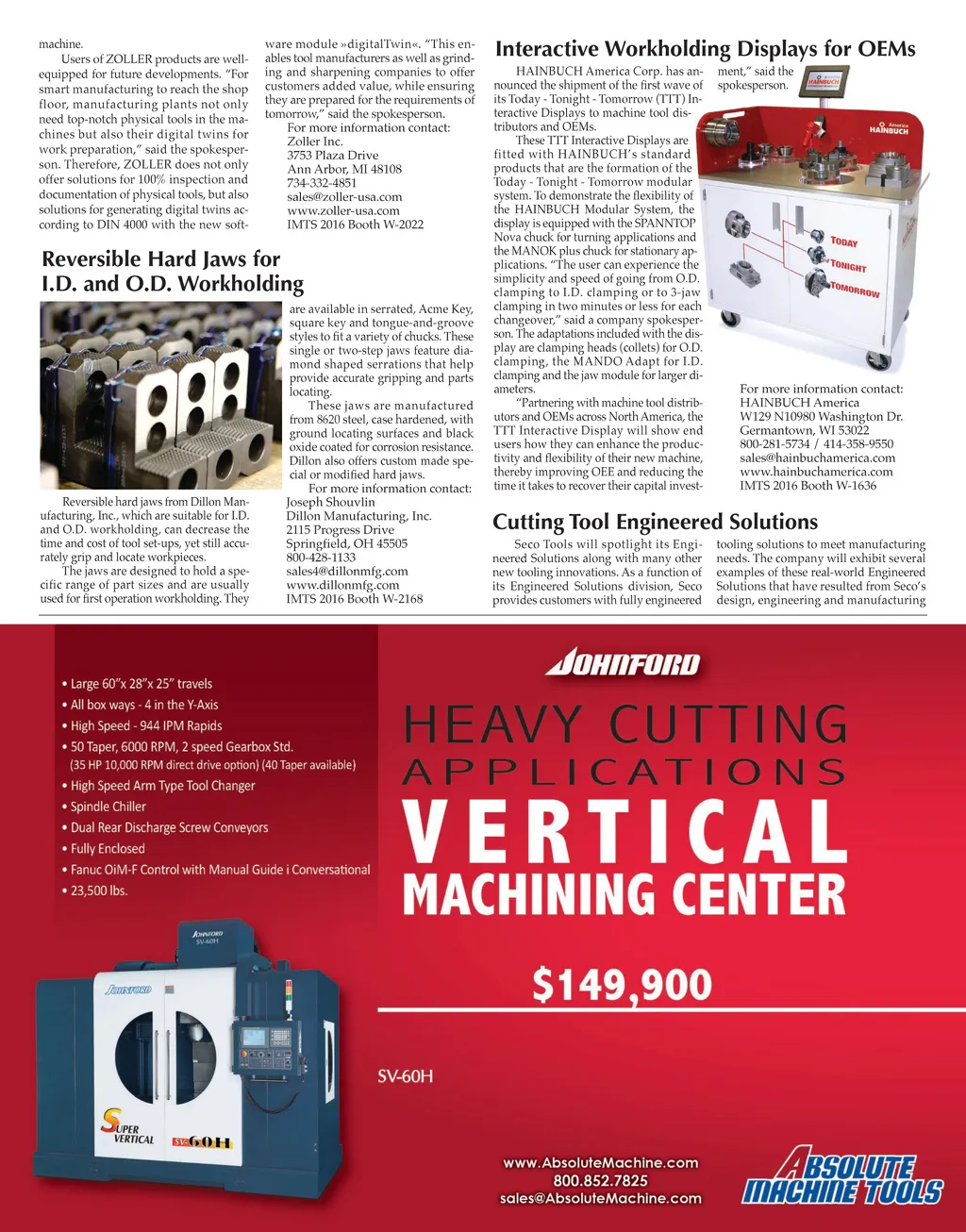 machine.

Users of ZOLLER products are well-equipped for future developments. "For smart manufacturing to reach the shop floor, manufacturing plants not only need top-notch physical tools in the machines but also their digital twins for work preparation," said the spokesperson. Therefore, ZOLLER does not only offer solutions for 100% inspection and documentation of physical tools, but also solutions for generating digital twins according to DIN 4000 with the new software module »digitalTwin«. "This enables tool manufacturers as well as grinding and sharpening companies to offer customers added value, while ensuring they are prepared for the requirements of tomorrow," said the spokesperson.

For more information contact:
Zoller Inc.
3753 Plaza Drive
Ann Arbor, MI 48108
734-332-4851
sales@zoller-usa.com
www.zoller-usa.com
IMTS 2016 Booth W-2022

Reversible Hard Jaws for I.D. and O.D. Workholding

Reversible hard jaws from Dillon Manufacturing, Inc., which are suitable for I.D. and O.D. workholding, can decrease the time and cost of tool set-ups, yet still accurately grip and locate workpieces.

The jaws are designed to hold a specific range of part sizes and are usually used for first operation workholding. They are available in serrated, Acme Key, square key and tongue-and-groove styles to fit a variety of chucks. These single or two-step jaws feature diamond shaped serrations that help provide accurate gripping and parts locating.

These jaws are manufactured from 8620 steel, case hardened, with ground locating surfaces and black oxide coated for corrosion resistance. Dillon also offers custom made special or modified hard jaws.

For more information contact:
Joseph Shouvlin
Dillon Manufacturing, Inc.
2115 Progress Drive
Springfield, OH 45505
800-428-1133
sales4@dillonmfg.com
www.dillonmfg.com
IMTS 2016 Booth W-2168

Interactive Workholding Displays for OEMs

HAINBUCH America Corp. has announced the shipment of the first wave of its Today - Tonight - Tomorrow (TTT) Interactive Displays to machine tool distributors and OEMs.

These TTT Interactive Displays are fitted with HAINBUCH's standard products that are the formation of the Today - Tonight - Tomorrow modular system. To demonstrate the flexibility of the HAINBUCH Modular System, the display is equipped with the SPANNTOP Nova chuck for turning applications and the MANOK plus chuck for stationary applications. "The user can experience the simplicity and speed of going from O.D. clamping to I.D. clamping or to 3-jaw clamping in two minutes or less for each changeover," said a company spokesperson. The adaptations included with the display are clamping heads (collets) for O.D. clamping, the MANDO Adapt for I.D. clamping and the jaw module for larger diameters.

"Partnering with machine tool distributors and OEMs across North America, the TTT Interactive Display will show end users how they can enhance the productivity and flexibility of their new machine, thereby improving OEE and reducing the time it takes to recover their capital investment," said the spokesperson.

HAINBUCH
America HAINBUCH
TODAY
TONIGHT
TOMORROW

For more information contact:
HAINBUCH America
W129 N10980 Washington Dr.
Germantown, WI 53022
800-281-5734 / 414-358-9550
sales@hainbuchamerica.com
www.hainbuchamerica.com
IMTS 2016 Booth W-1636

Cutting Tool Engineered Solutions

Seco Tools will spotlight its Engineered Solutions along with many other new tooling innovations. As a function of its Engineered Solutions division, Seco provides customers with fully engineered tooling solutions to meet manufacturing needs. The company will exhibit several examples of these real-world Engineered Solutions that have resulted from Seco's design, engineering and manufacturing

• Large 60"x 28"x 25" travels
• All box ways - 4 in the Y-Axis
• High Speed - 944 IPM Rapids
• 50 Taper, 6000 RPM, 2 speed Gearbox Std.
(35 HP 10,000 RPM direct drive option) (40 Taper available)
• High Speed Arm Type Tool Changer
• Spindle Chiller
• Dual Rear Discharge Screw Conveyors
• Fully Enclosed
• Fanuc OiM-F Control with Manual Guide i Conversational
• 23,500 lbs.

JOHNFORD
HEAVY CUTTING
APPLICATIONS
VERTICAL
MACHINING CENTER

$149,900

JOHNFORD
SV-60H
JOHNFORD
SUPER VERTICAL
SV-60H

SV-60H

www.AbsoluteMachine.com
800.852.7825
sales@AbsoluteMachine.com

ABSOLUTE MACHINE TOOLS